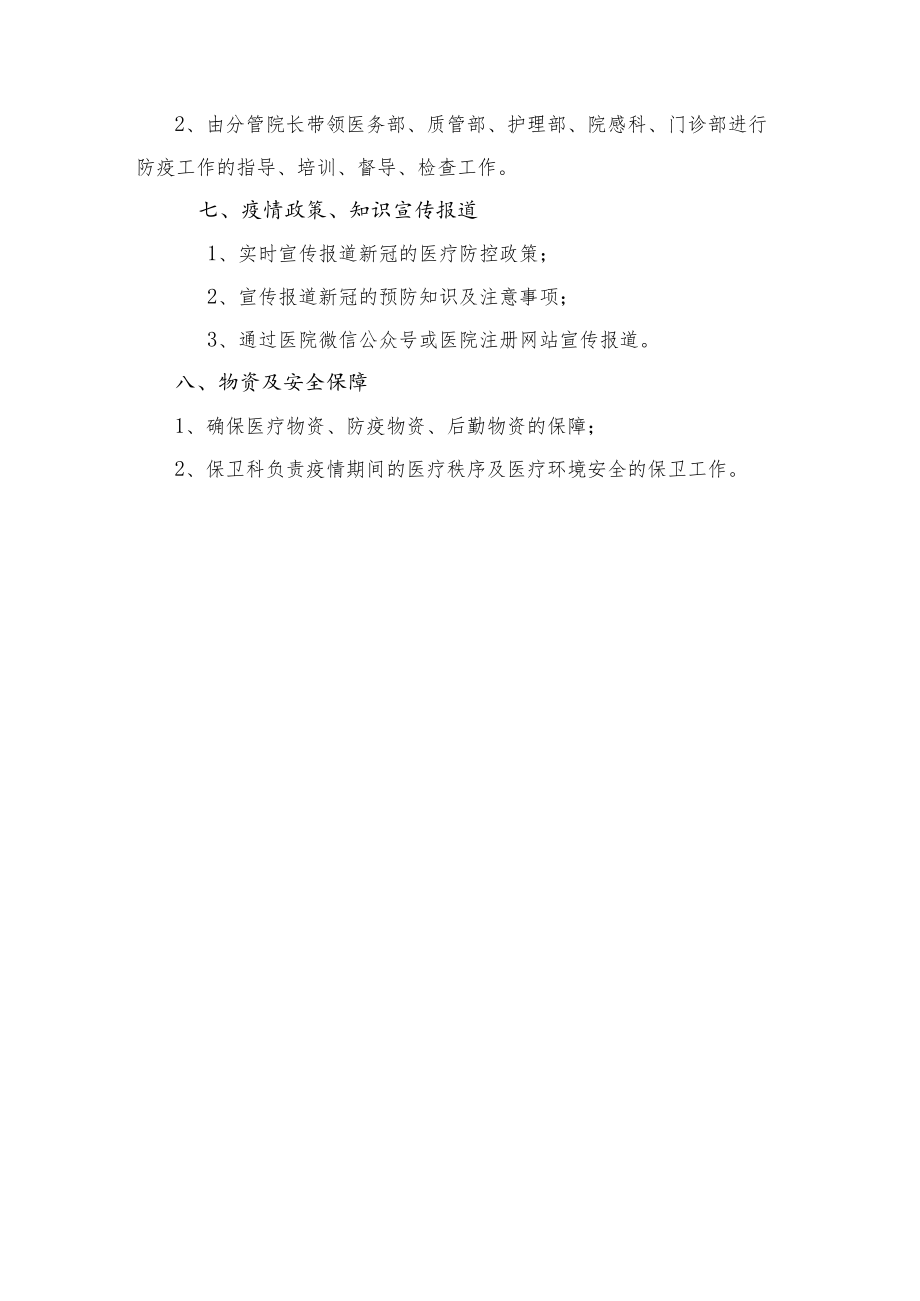 2、由分管院长带领医务部、质管部、护理部、院感科、门诊部进行防疫工作的指导、培训、督导、检查工作。

七、疫情政策、知识宣传报道

1、实时宣传报道新冠的医疗防控政策；

2、宣传报道新冠的预防知识及注意事项；

3、通过医院微信公众号或医院注册网站宣传报道。

八、物资及安全保障

1、确保医疗物资、防疫物资、后勤物资的保障；

2、保卫科负责疫情期间的医疗秩序及医疗环境安全的保卫工作。